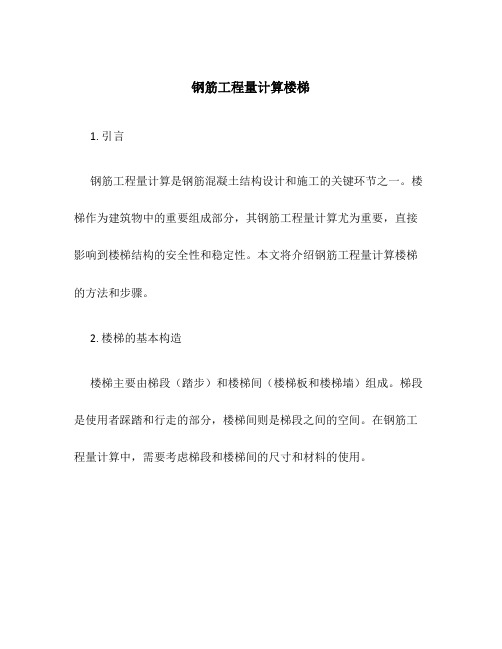 钢筋工程量计算楼梯

1. 引言

钢筋工程量计算是钢筋混凝土结构设计和施工的关键环节之一。楼梯作为建筑物中的重要组成部分，其钢筋工程量计算尤为重要，直接影响到楼梯结构的安全性和稳定性。本文将介绍钢筋工程量计算楼梯的方法和步骤。

2. 楼梯的基本构造

楼梯主要由梯段（踏步）和楼梯间（楼梯板和楼梯墙）组成。梯段是使用者踩踏和行走的部分，楼梯间则是梯段之间的空间。在钢筋工程量计算中，需要考虑梯段和楼梯间的尺寸和材料的使用。